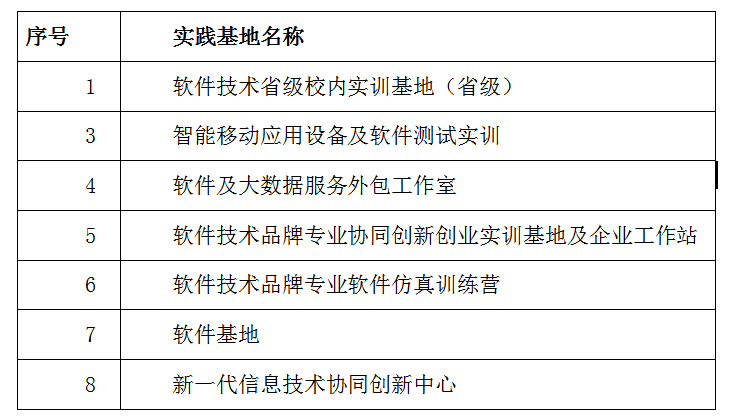 | 序号 | 实践基地名称 |
|---|---|
| 1 | 软件技术省级校内实训基地（省级） |
| 3 | 智能移动应用设备及软件测试实训 |
| 4 | 软件及大数据服务外包工作室 |
| 5 | 软件技术品牌专业协同创新创业实训基地及企业工作站 |
| 6 | 软件技术品牌专业软件仿真训练营 |
| 7 | 软件基地 |
| 8 | 新一代信息技术协同创新中心 |